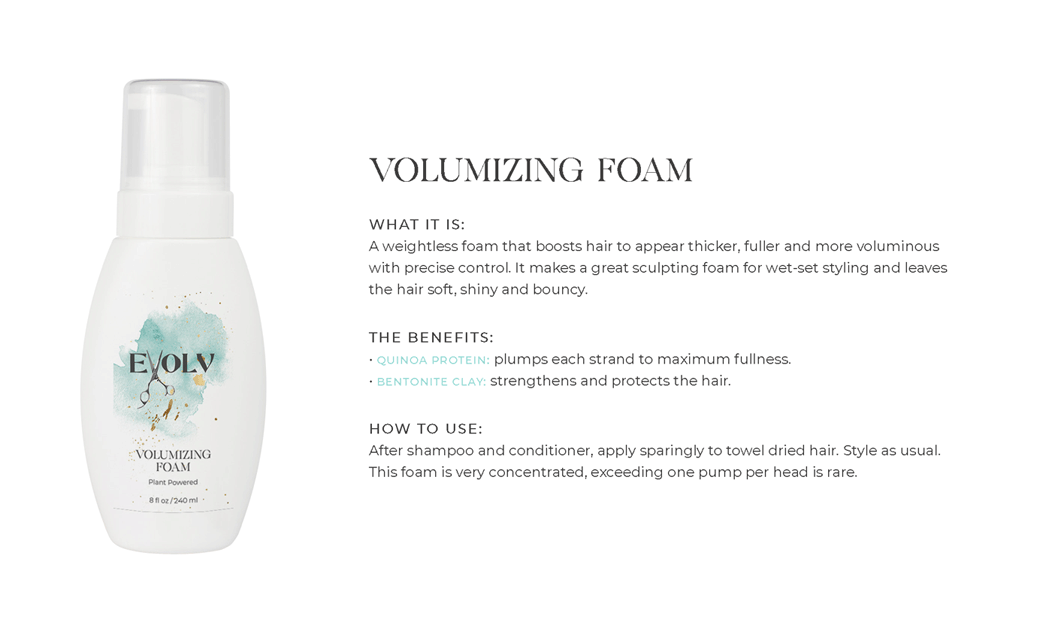 EVOLV

VOLUMIZING FOAM

Plant Powered

8 fl oz / 240 ml

VOLUMIZING FOAM

WHAT IT IS:
A weightless foam that boosts hair to appear thicker, fuller and more voluminous with precise control. It makes a great sculpting foam for wet-set styling and leaves the hair soft, shiny and bouncy.

THE BENEFITS:
• QUINOA PROTEIN: plumps each strand to maximum fullness.
• BENTONITE CLAY: strengthens and protects the hair.

HOW TO USE:
After shampoo and conditioner, apply sparingly to towel dried hair. Style as usual. This foam is very concentrated, exceeding one pump per head is rare.